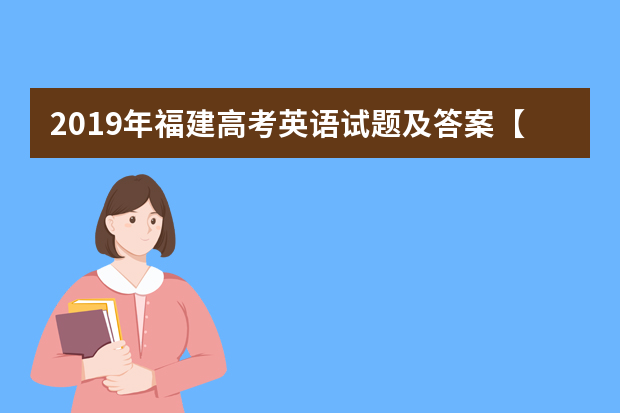 2019年福建高考英语试题及答案【